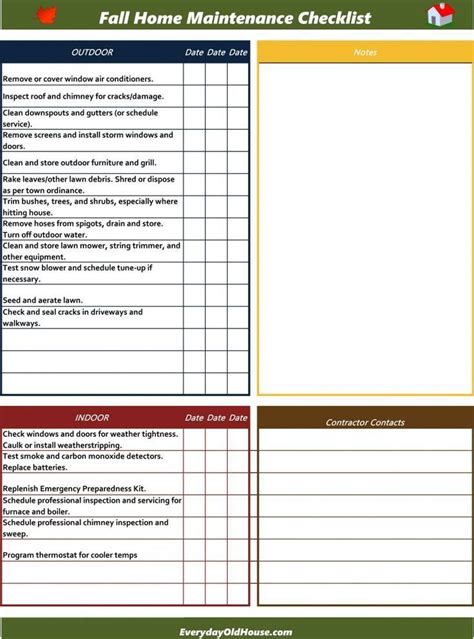 Fall Home Maintenance Checklist

| OUTDOOR | Date | Date | Date |
|---|---|---|---|
| Remove or cover window air conditioners. | | | |
| Inspect roof and chimney for cracks/damage. | | | |
| Clean downspouts and gutters (or schedule service). | | | |
| Remove screens and install storm windows and doors. | | | |
| Clean and store outdoor furniture and grill. | | | |
| Rake leaves/other lawn debris. Shred or dispose as per town ordinance. | | | |
| Trim bushes, trees, and shrubs, especially where hitting house. | | | |
| Remove hoses from spigots, drain and store. Turn off outdoor water. | | | |
| Clean and store lawn mower, string trimmer, and other equipment. | | | |
| Test snow blower and schedule tune-up if necessary. | | | |
| Seed and aerate lawn. | | | |
| Check and seal cracks in driveways and walkways. | | | |
| | | | |
| | | | |
| | | | |

Notes

| INDOOR | Date | Date | Date |
|---|---|---|---|
| Check windows and doors for weather tightness. Caulk or install weatherstripping. | | | |
| Test smoke and carbon monoxide detectors. Replace batteries. | | | |
| Replenish Emergency Preparedness Kit. | | | |
| Schedule professional inspection and servicing for furnace and boiler. | | | |
| Schedule professional chimney inspection and sweep. | | | |
| Program thermostat for cooler temps | | | |
| | | | |
| | | | |

Contractor Contacts

EverydayOldHouse.com